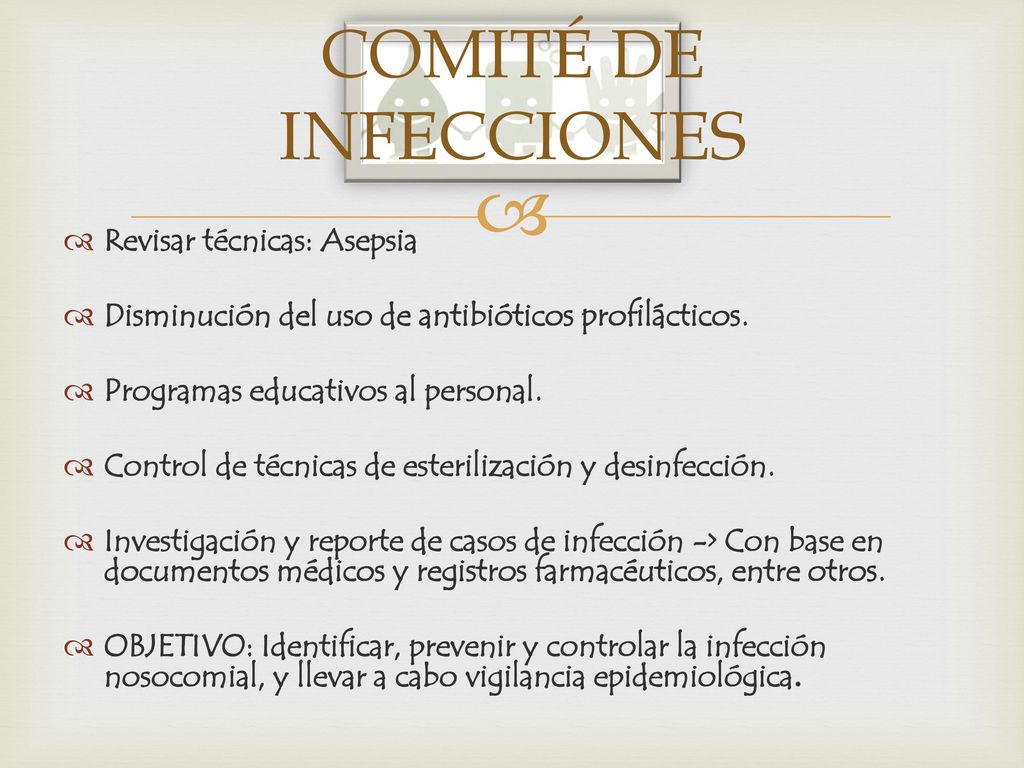 COMITÉ DE INFECCIONES

Revisar técnicas: Asepsia

Disminución del uso de antibióticos profilácticos.

Programas educativos al personal.

Control de técnicas de esterilización y desinfección.

Investigación y reporte de casos de infección -> Con base en documentos médicos y registros farmacéuticos, entre otros.

OBJETIVO: Identificar, prevenir y controlar la infección nosocomial, y llevar a cabo vigilancia epidemiológica.